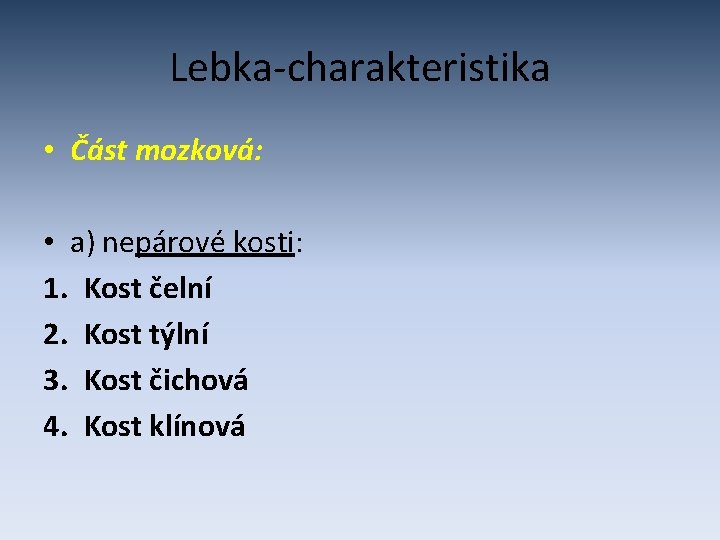 Lebka-charakteristika

• Část mozková:

• a) nepárové kosti:
1. Kost čelní
2. Kost týlní
3. Kost čichová
4. Kost klínová